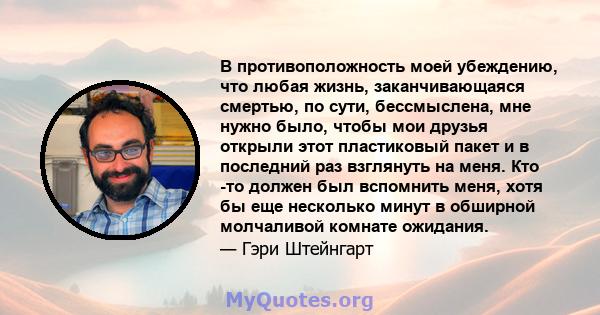 В противоположность моей убеждению, что любая жизнь, заканчивающаяся смертью, по сути, бессмыслена, мне нужно было, чтобы мои друзья открыли этот пластиковый пакет и в последний раз взглянуть на меня. Кто -то должен был вспомнить меня, хотя бы еще несколько минут в обширной молчаливой комнате ожидания.
— Гэри Штейнгарт

MyQuotes.org